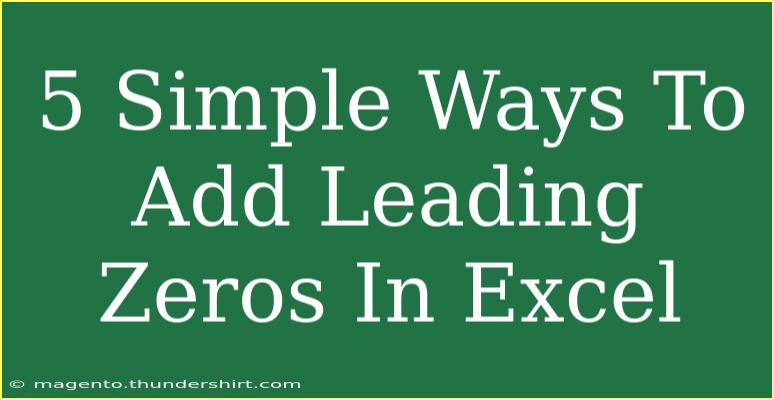 5 Simple Ways To Add Leading Zeros In Excel

© magento.thundershirt.com